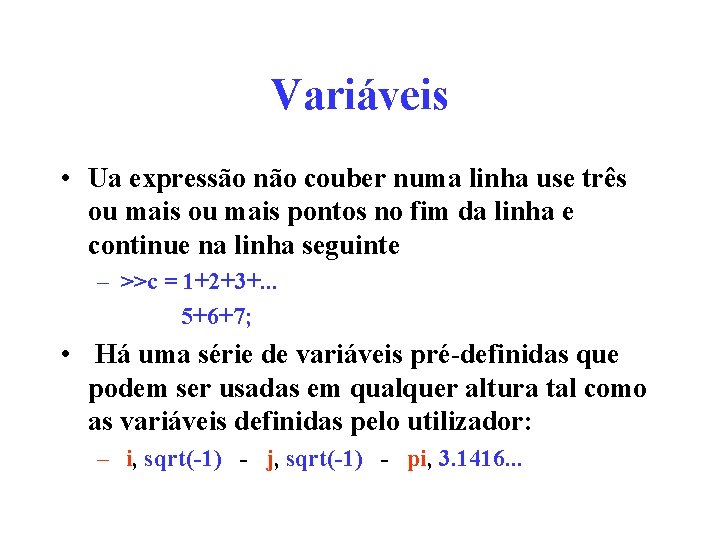 Variáveis

• Ua expressão não couber numa linha use três ou mais ou mais pontos no fim da linha e continue na linha seguinte

– >>c = 1+2+3+...
5+6+7;

• Há uma série de variáveis pré-definidas que podem ser usadas em qualquer altura tal como as variáveis definidas pelo utilizador:

– i, sqrt(-1) - j, sqrt(-1) - pi, 3.1416...